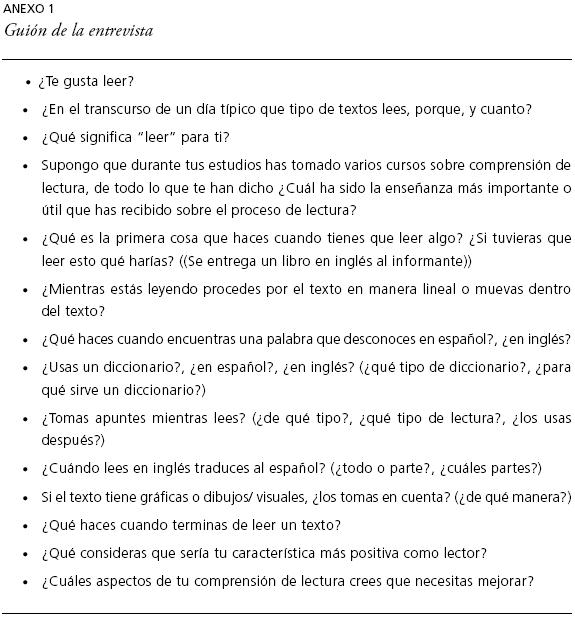 ANEXO 1
Guión de la entrevista

• ¿Te gusta leer?
• ¿En el transcurso de un día típico que tipo de textos lees, porque, y cuanto?
• ¿Qué significa "leer" para ti?
• Supongo que durante tus estudios has tomado varios cursos sobre comprensión de lectura, de todo lo que te han dicho ¿Cuál ha sido la enseñanza más importante o útil que has recibido sobre el proceso de lectura?
• ¿Qué es la primera cosa que haces cuando tienes que leer algo? ¿Si tuvieras que leer esto qué harías? ((Se entrega un libro en inglés al informante))
• ¿Mientras estás leyendo procedes por el texto en manera lineal o muevas dentro del texto?
• ¿Qué haces cuando encuentras una palabra que desconoces en español?, ¿en inglés?
• ¿Usas un diccionario?, ¿en español?, ¿en inglés? (¿qué tipo de diccionario?, ¿para qué sirve un diccionario?)
• ¿Tomas apuntes mientras lees? (¿de qué tipo?, ¿qué tipo de lectura?, ¿los usas después?)
• ¿Cuándo lees en inglés traduces al español? (¿todo o parte?, ¿cuáles partes?)
• Si el texto tiene gráficas o dibujos/ visuales, ¿los tomas en cuenta? (¿de qué manera?)
• ¿Qué haces cuando terminas de leer un texto?
• ¿Qué consideras que sería tu característica más positiva como lector?
• ¿Cuáles aspectos de tu comprensión de lectura crees que necesitas mejorar?